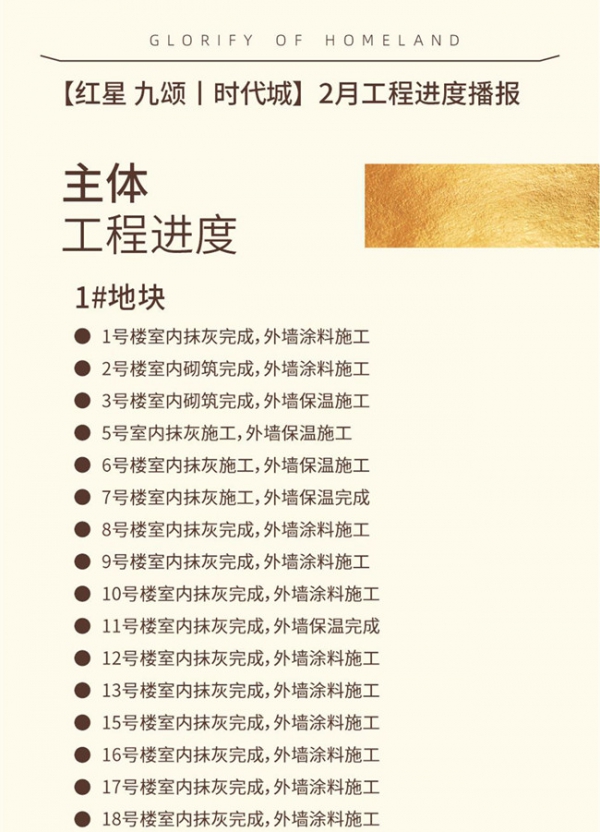 GLORIFY OF HOMELAND

【红星 九颂丨时代城】2月工程进度播报

主体
工程进度

1#地块

● 1号楼室内抹灰完成，外墙涂料施工
● 2号楼室内砌筑完成，外墙涂料施工
● 3号楼室内砌筑完成，外墙保温施工
● 5号室内抹灰施工，外墙保温施工
● 6号楼室内抹灰施工，外墙保温施工
● 7号楼室内抹灰施工，外墙保温完成
● 8号楼室内抹灰完成，外墙涂料施工
● 9号楼室内抹灰完成，外墙涂料施工
● 10号楼室内抹灰完成，外墙涂料施工
● 11号楼室内抹灰完成，外墙保温完成
● 12号楼室内抹灰完成，外墙涂料施工
● 13号楼室内抹灰完成，外墙涂料施工
● 15号楼室内抹灰完成，外墙涂料施工
● 16号楼室内抹灰完成，外墙涂料施工
● 17号楼室内抹灰完成，外墙涂料施工
● 18号楼室内抹灰完成，外墙涂料施工